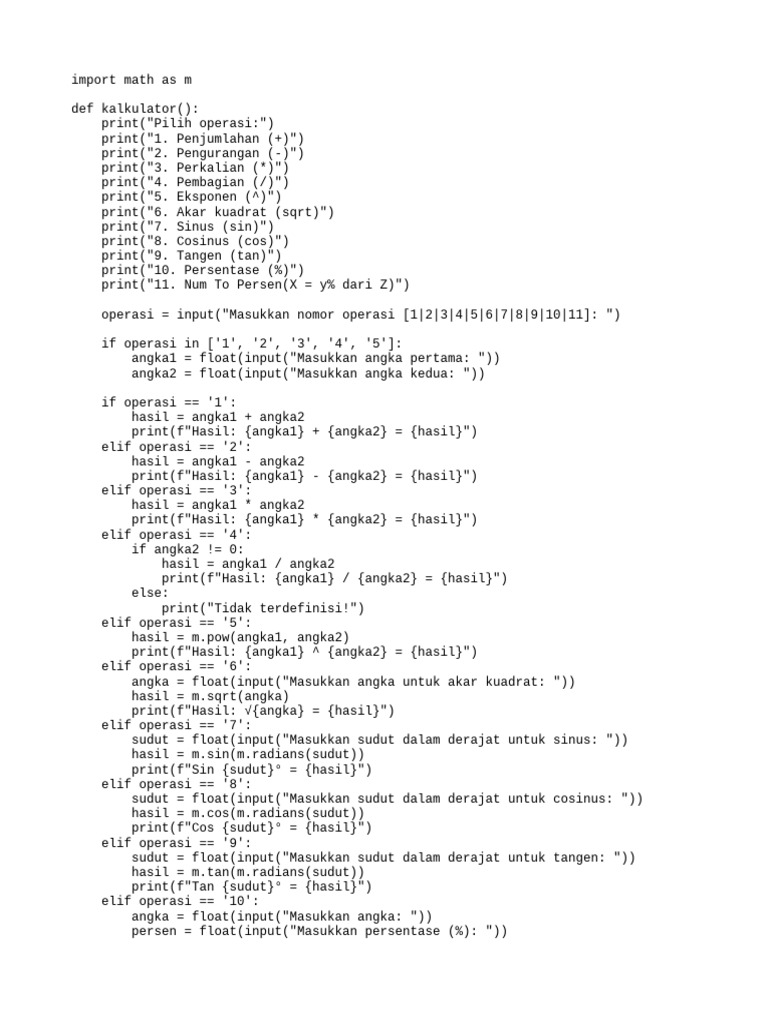 import math as m

def kalkulator():
    print("Pilih operasi:")
    print("1. Penjumlahan (+)")
    print("2. Pengurangan (-)")
    print("3. Perkalian (*)")
    print("4. Pembagian (/)")
    print("5. Eksponen (^)")
    print("6. Akar kuadrat (sqrt)")
    print("7. Sinus (sin)")
    print("8. Cosinus (cos)")
    print("9. Tangen (tan)")
    print("10. Persentase (%)")
    print("11. Num To Persen(X = y% dari Z)")

    operasi = input("Masukkan nomor operasi [1|2|3|4|5|6|7|8|9|10|11]: ")

    if operasi in ['1', '2', '3', '4', '5']:
        angka1 = float(input("Masukkan angka pertama: "))
        angka2 = float(input("Masukkan angka kedua: "))

    if operasi == '1':
        hasil = angka1 + angka2
        print(f"Hasil: {angka1} + {angka2} = {hasil}")
    elif operasi == '2':
        hasil = angka1 - angka2
        print(f"Hasil: {angka1} - {angka2} = {hasil}")
    elif operasi == '3':
        hasil = angka1 * angka2
        print(f"Hasil: {angka1} * {angka2} = {hasil}")
    elif operasi == '4':
        if angka2 != 0:
            hasil = angka1 / angka2
            print(f"Hasil: {angka1} / {angka2} = {hasil}")
        else:
            print("Tidak terdefinisi!")
    elif operasi == '5':
        hasil = m.pow(angka1, angka2)
        print(f"Hasil: {angka1} ^ {angka2} = {hasil}")
    elif operasi == '6':
        angka = float(input("Masukkan angka untuk akar kuadrat: "))
        hasil = m.sqrt(angka)
        print(f"Hasil: √{angka} = {hasil}")
    elif operasi == '7':
        sudut = float(input("Masukkan sudut dalam derajat untuk sinus: "))
        hasil = m.sin(m.radians(sudut))
        print(f"Sin {sudut}° = {hasil}")
    elif operasi == '8':
        sudut = float(input("Masukkan sudut dalam derajat untuk cosinus: "))
        hasil = m.cos(m.radians(sudut))
        print(f"Cos {sudut}° = {hasil}")
    elif operasi == '9':
        sudut = float(input("Masukkan sudut dalam derajat untuk tangen: "))
        hasil = m.tan(m.radians(sudut))
        print(f"Tan {sudut}° = {hasil}")
    elif operasi == '10':
        angka = float(input("Masukkan angka: "))
        persen = float(input("Masukkan persentase (%): "))